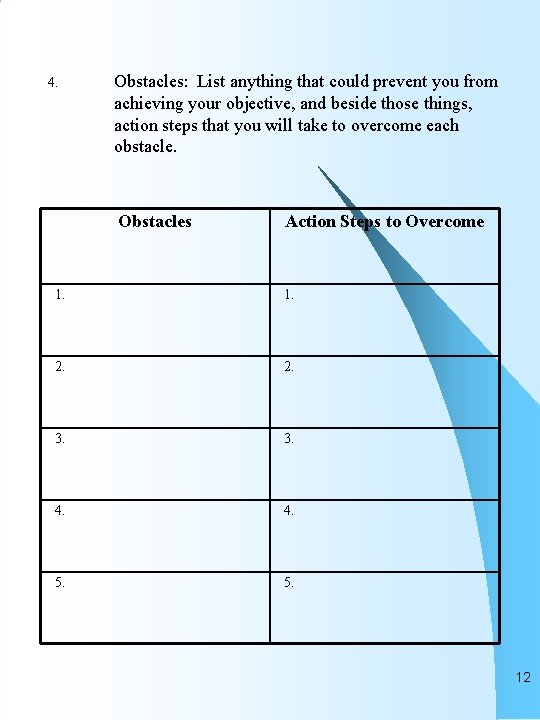 4. Obstacles: List anything that could prevent you from achieving your objective, and beside those things, action steps that you will take to overcome each obstacle.

| Obstacles | Action Steps to Overcome |
|---|---|
| 1. | 1. |
| 2. | 2. |
| 3. | 3. |
| 4. | 4. |
| 5. | 5. |

12